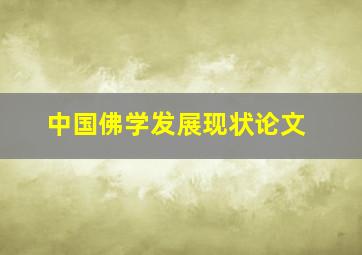 中国佛学发展现状论文